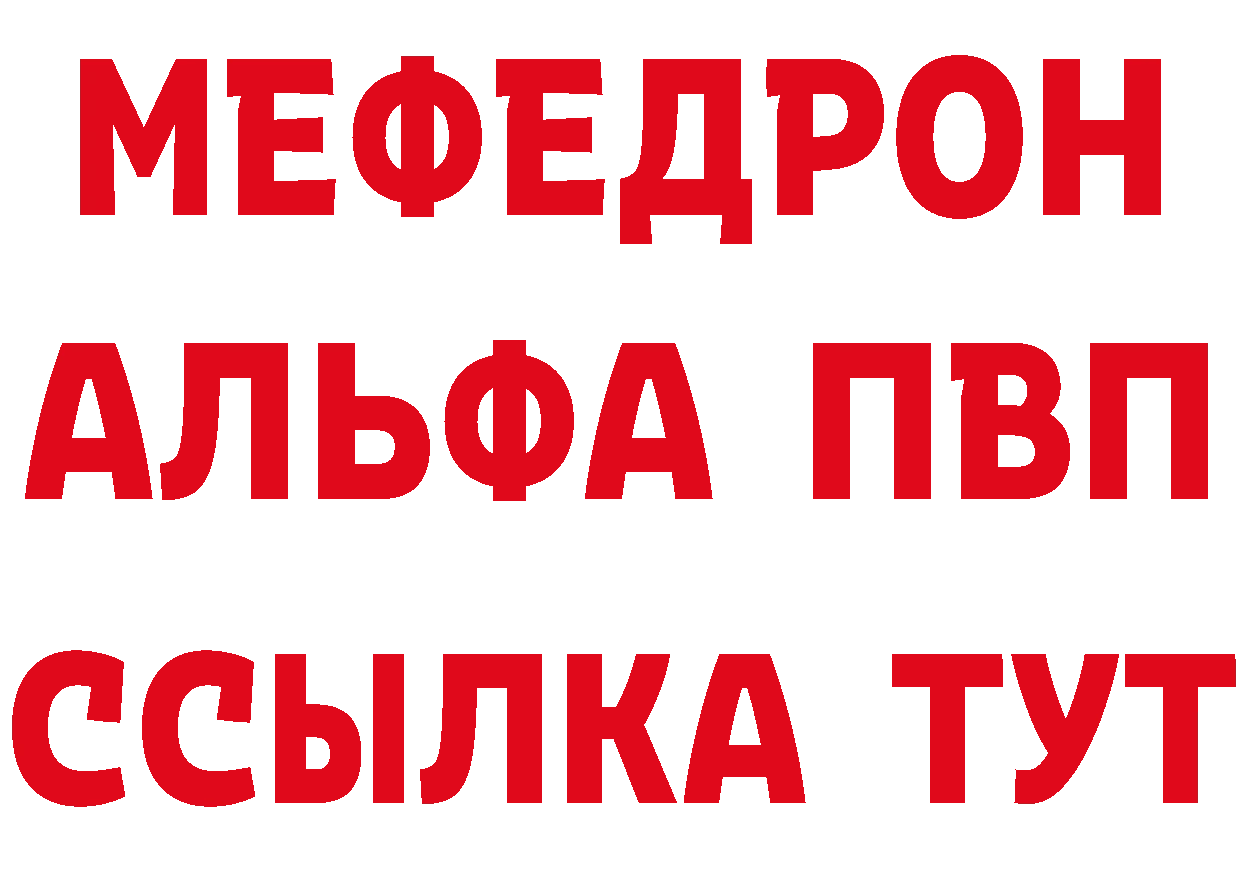 МЕФЕДРОН
АЛЬФА ПВП
ССЫЛКА ТУТ